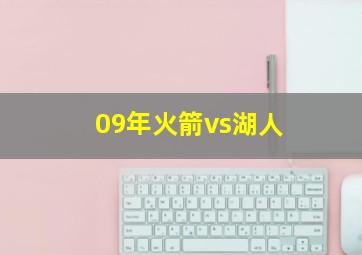 09年火箭vs湖人